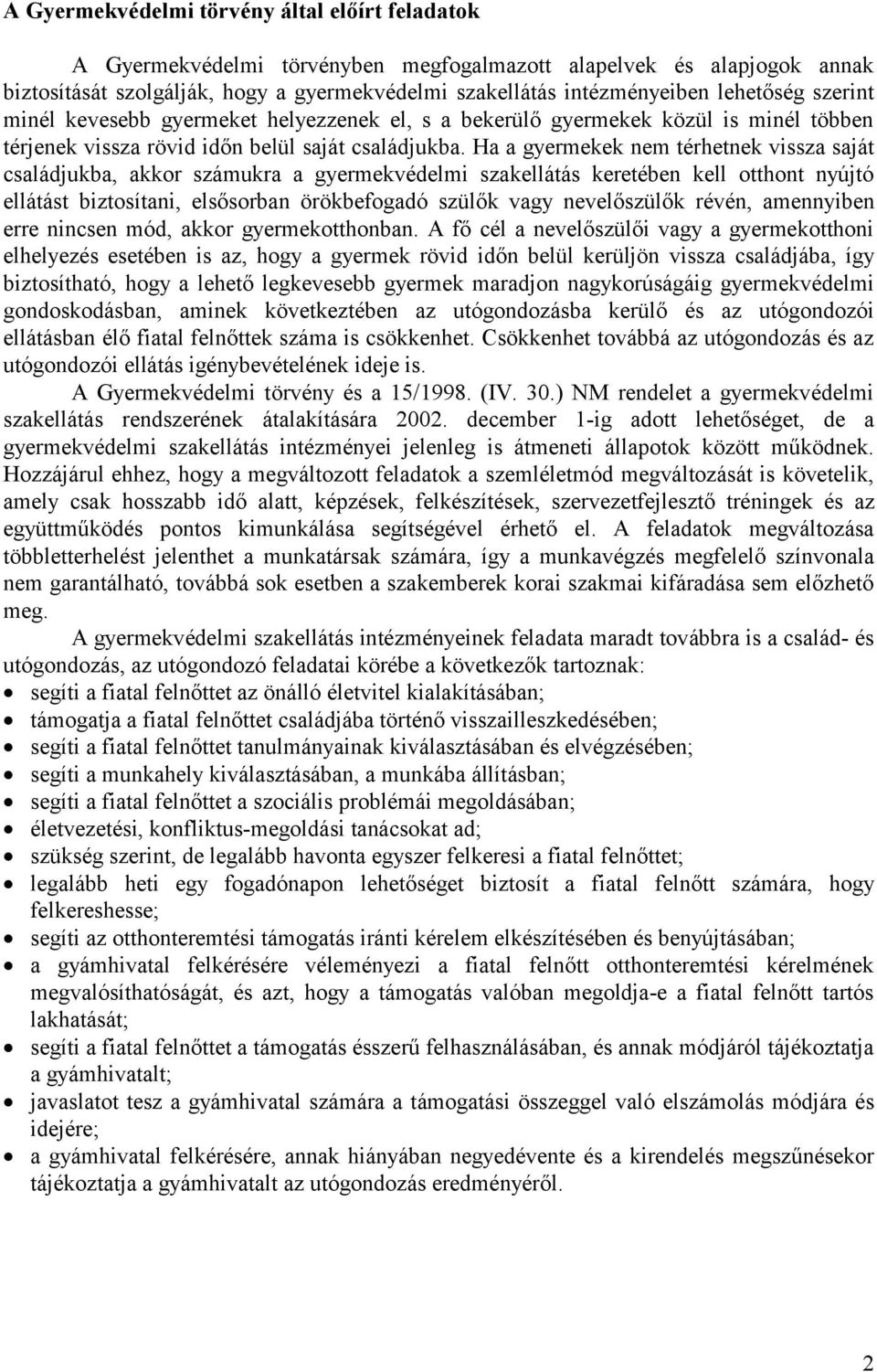 A Gyermekvédelmi törvény által előírt feladatok

A Gyermekvédelmi törvényben megfogalmazott alapelvek és alapjogok annak biztosítását szolgálják, hogy a gyermekvédelmi szakellátás intézményeiben lehetőség szerint minél kevesebb gyermeket helyezzenek el, s a bekerülő gyermekek közül is minél többen térjenek vissza rövid időn belül saját családjukba. Ha a gyermekek nem térhetnek vissza saját családjukba, akkor számukra a gyermekvédelmi szakellátás keretében kell otthont nyújtó ellátást biztosítani, elsősorban örökbefogadó szülők vagy nevelőszülők révén, amennyiben erre nincsen mód, akkor gyermekotthonban. A fő cél a nevelőszülői vagy a gyermekotthoni elhelyezés esetében is az, hogy a gyermek rövid időn belül kerüljön vissza családjába, így biztosítható, hogy a lehető legkevesebb gyermek maradjon nagykorúságáig gyermekvédelmi gondoskodásban, aminek következtében az utógondozásba kerülő és az utógondozói ellátásban élő fiatal felnőttek száma is csökkenhet. Csökkenhet továbbá az utógondozás és az utógondozói ellátás igénybevételének ideje is.

A Gyermekvédelmi törvény és a 15/1998. (IV. 30.) NM rendelet a gyermekvédelmi szakellátás rendszerének átalakítására 2002. december 1-ig adott lehetőséget, de a gyermekvédelmi szakellátás intézményei jelenleg is átmeneti állapotok között működnek. Hozzájárul ehhez, hogy a megváltozott feladatok a szemléletmód megváltozását is követelik, amely csak hosszabb idő alatt, képzések, felkészítések, szervezetfejlesztő tréningek és az együttműködés pontos kimunkálása segítségével érhető el. A feladatok megváltozása többletterhelést jelenthet a munkatársak számára, így a munkavégzés megfelelő színvonala nem garantálható, továbbá sok esetben a szakemberek korai szakmai kifáradása sem előzhető meg.

A gyermekvédelmi szakellátás intézményeinek feladata maradt továbbra is a család- és utógondozás, az utógondozó feladatai körébe a következők tartoznak:
• segíti a fiatal felnőttet az önálló életvitel kialakításában;
• támogatja a fiatal felnőttet családjába történő visszailleszkedésében;
• segíti a fiatal felnőttet tanulmányainak kiválasztásában és elvégzésében;
• segíti a munkahely kiválasztásában, a munkába állításban;
• segíti a fiatal felnőttet a szociális problémái megoldásában;
• életvezetési, konfliktus-megoldási tanácsokat ad;
• szükség szerint, de legalább havonta egyszer felkeresi a fiatal felnőttet;
• legalább heti egy fogadónapon lehetőséget biztosít a fiatal felnőtt számára, hogy felkereshesse;
• segíti az otthonteremtési támogatás iránti kérelem elkészítésében és benyújtásában;
• a gyámhivatal felkérésére véleményezi a fiatal felnőtt otthonteremtési kérelmének megvalósíthatóságát, és azt, hogy a támogatás valóban megoldja-e a fiatal felnőtt tartós lakhatását;
• segíti a fiatal felnőttet a támogatás ésszerű felhasználásában, és annak módjáról tájékoztatja a gyámhivatalt;
• javaslatot tesz a gyámhivatal számára a támogatási összeggel való elszámolás módjára és idejére;
• a gyámhivatal felkérésére, annak hiányában negyedévente és a kirendelés megszűnésekor tájékoztatja a gyámhivatalt az utógondozás eredményéről.

2